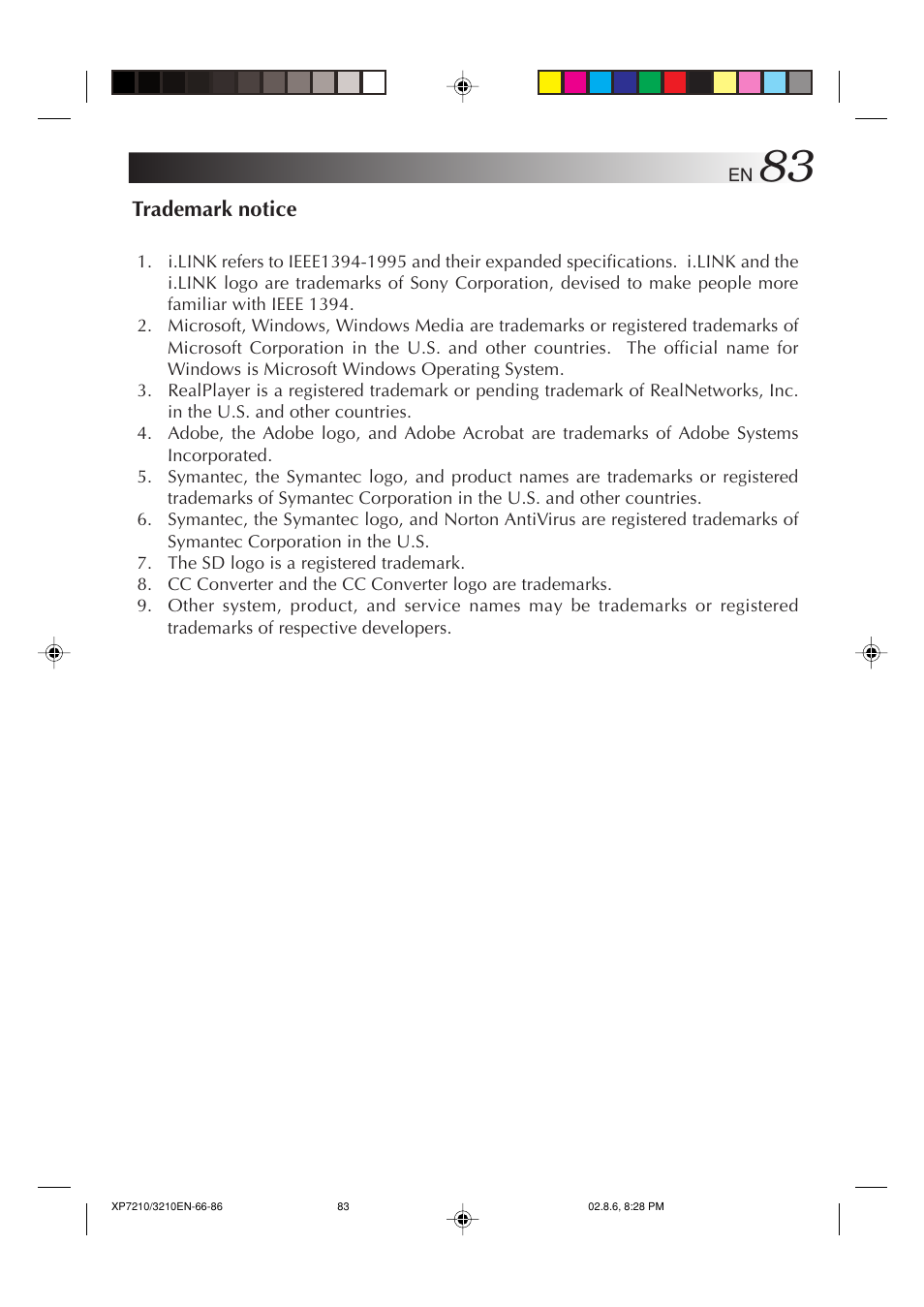 EN 83

Trademark notice

1. i.LINK refers to IEEE1394-1995 and their expanded specifications. i.LINK and the i.LINK logo are trademarks of Sony Corporation, devised to make people more familiar with IEEE 1394.
2. Microsoft, Windows, Windows Media are trademarks or registered trademarks of Microsoft Corporation in the U.S. and other countries. The official name for Windows is Microsoft Windows Operating System.
3. RealPlayer is a registered trademark or pending trademark of RealNetworks, Inc. in the U.S. and other countries.
4. Adobe, the Adobe logo, and Adobe Acrobat are trademarks of Adobe Systems Incorporated.
5. Symantec, the Symantec logo, and product names are trademarks or registered trademarks of Symantec Corporation in the U.S. and other countries.
6. Symantec, the Symantec logo, and Norton AntiVirus are registered trademarks of Symantec Corporation in the U.S.
7. The SD logo is a registered trademark.
8. CC Converter and the CC Converter logo are trademarks.
9. Other system, product, and service names may be trademarks or registered trademarks of respective developers.

XP7210/3210EN-66-86 83 02.8.6, 8:28 PM